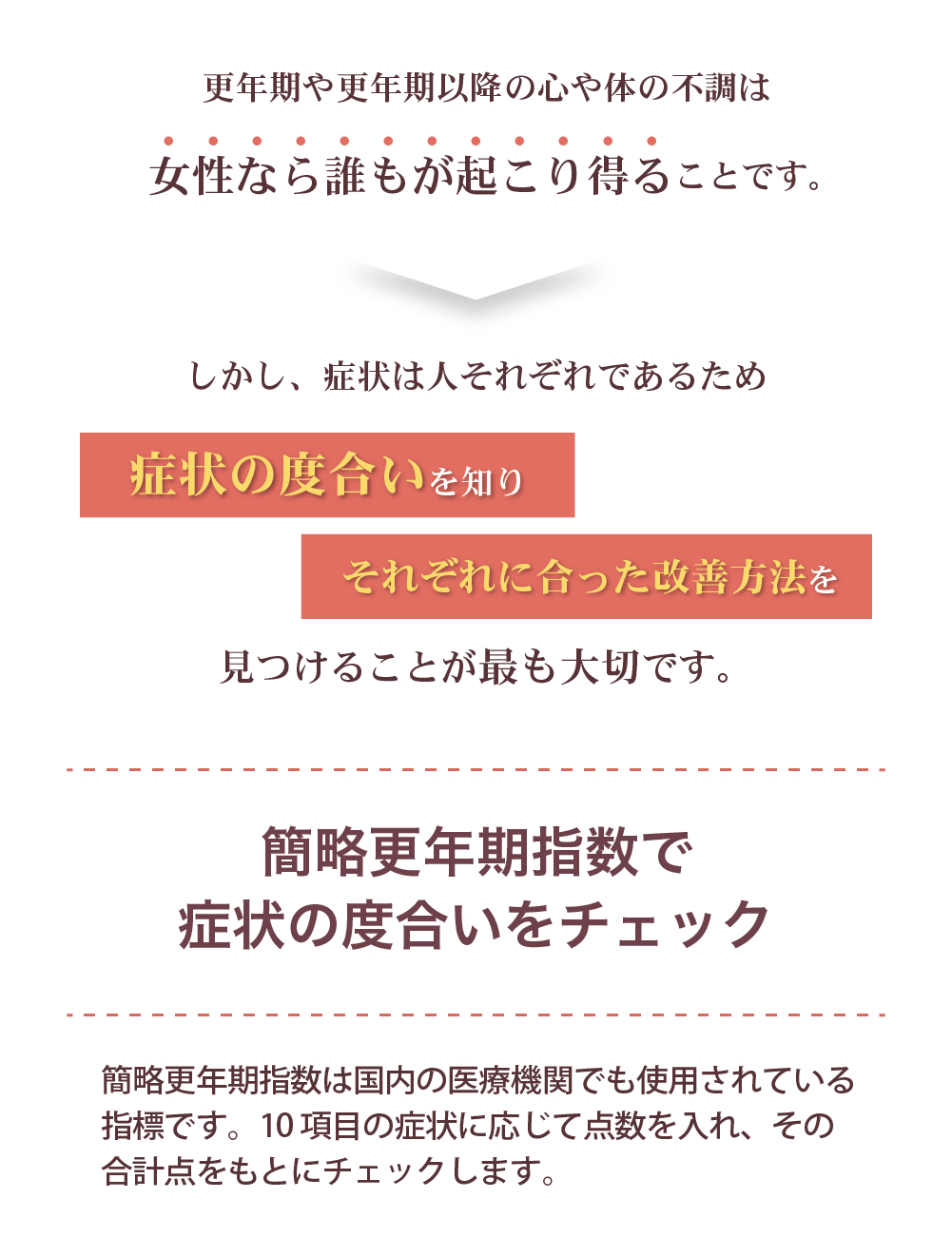 更年期や更年期以降の心や体の不調は

女性なら誰もが起こり得ることです。

しかし、症状は人それぞれであるため

症状の度合いを知り

それぞれに合った改善方法を

見つけることが最も大切です。

簡略更年期指数で
症状の度合いをチェック

簡略更年期指数は国内の医療機関でも使用されている指標です。10項目の症状に応じて点数を入れ、その合計点をもとにチェックします。